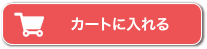 カートに入れる